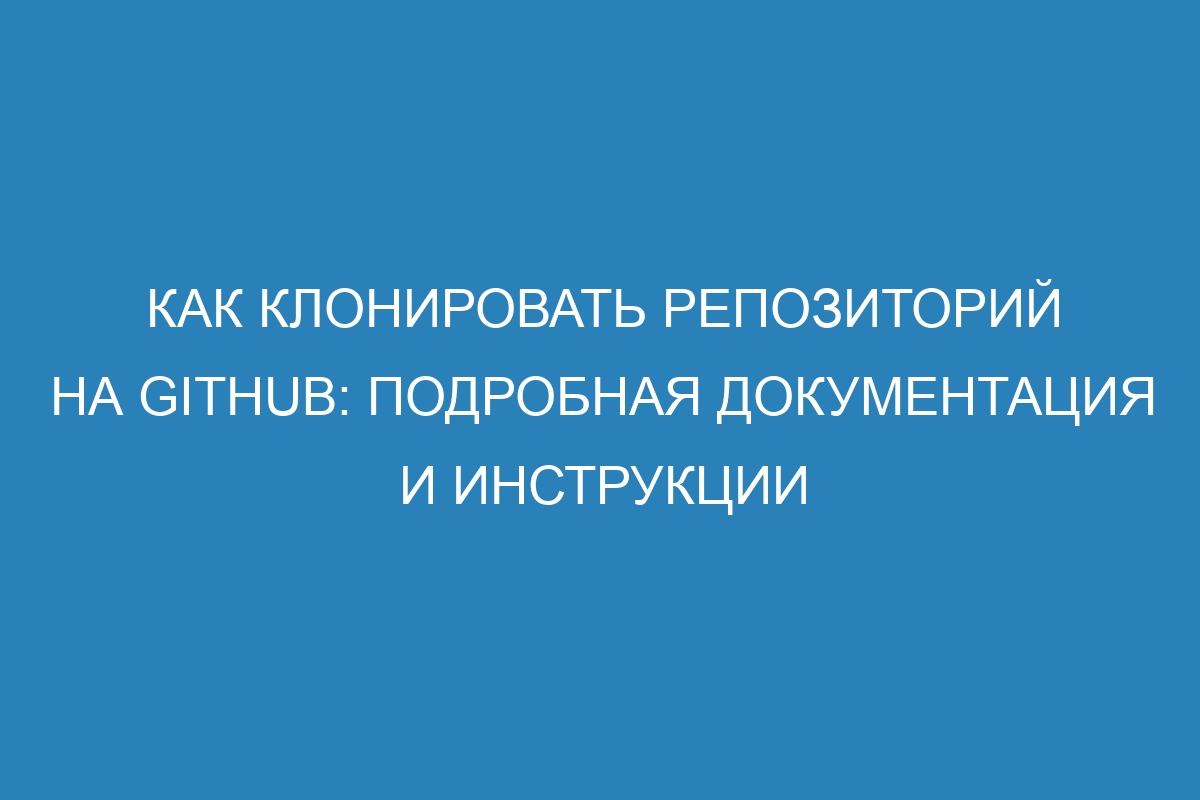 КАК КЛОНИРОВАТЬ РЕПОЗИТОРИЙ НА GITHUB: ПОДРОБНАЯ ДОКУМЕНТАЦИЯ И ИНСТРУКЦИИ